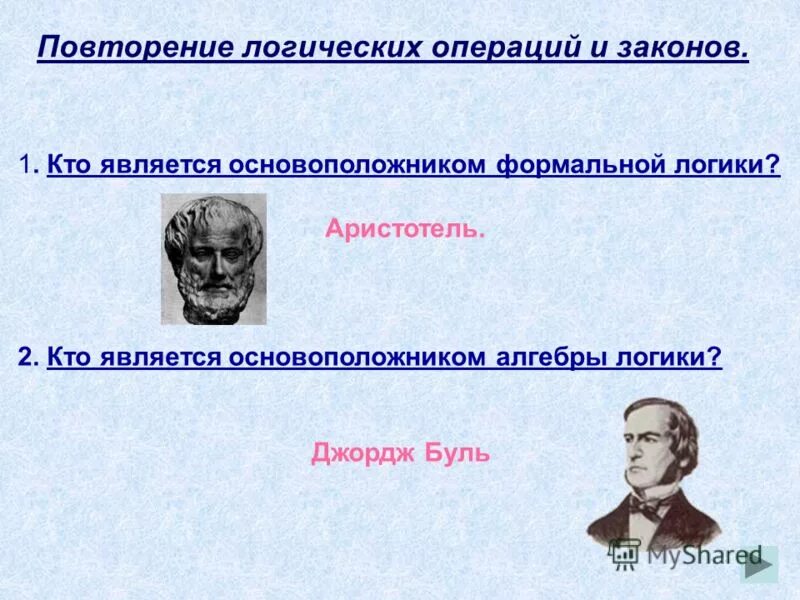 Повторение логических операций и законов.

1. Кто является основоположником формальной логики?

Аристотель.

2. Кто является основоположником алгебры логики?

Джордж Буль

MyShared